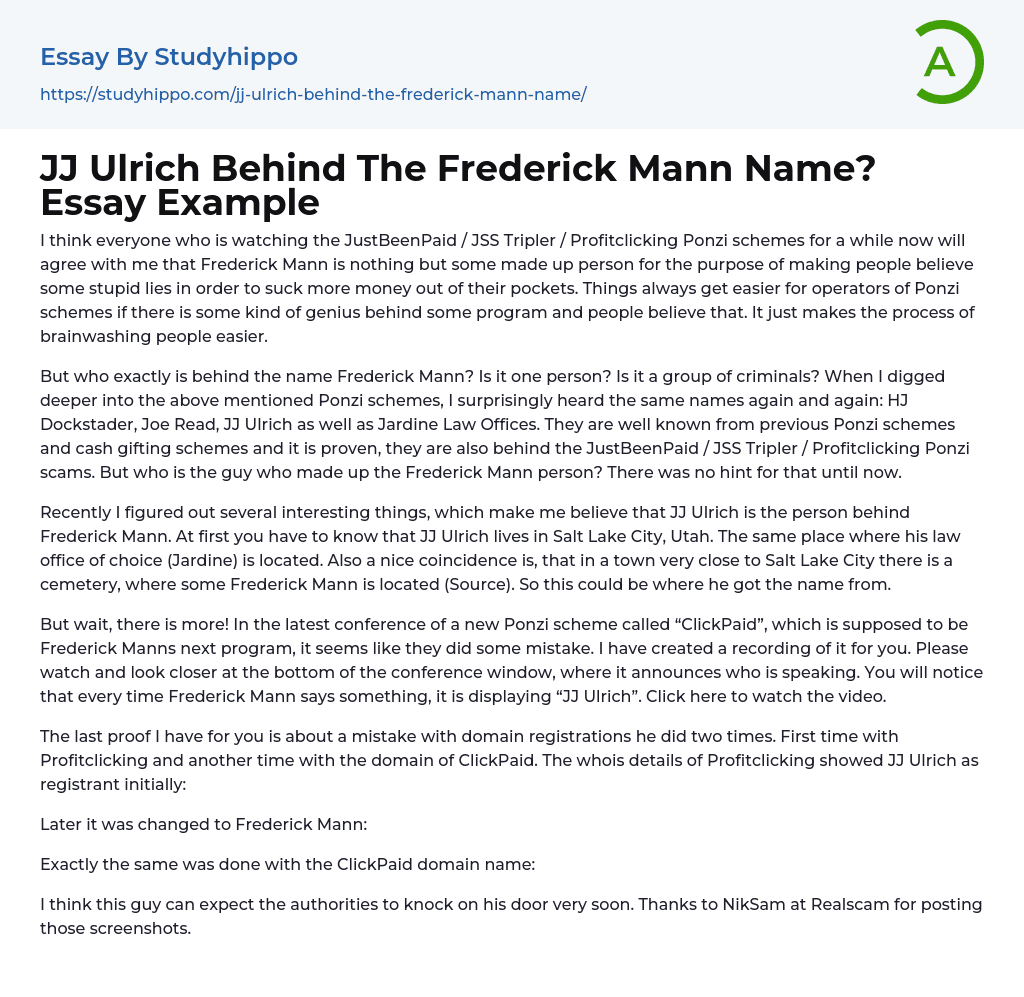 Essay By Studyhippo

https://studyhippo.com/jj-ulrich-behind-the-frederick-mann-name/

A

JJ Ulrich Behind The Frederick Mann Name? Essay Example

I think everyone who is watching the JustBeenPaid / JSS Tripler / Profitclicking Ponzi schemes for a while now will agree with me that Frederick Mann is nothing but some made up person for the purpose of making people believe some stupid lies in order to suck more money out of their pockets. Things always get easier for operators of Ponzi schemes if there is some kind of genius behind some program and people believe that. It just makes the process of brainwashing people easier.

But who exactly is behind the name Frederick Mann? Is it one person? Is it a group of criminals? When I digged deeper into the above mentioned Ponzi schemes, I surprisingly heard the same names again and again: HJ Dockstader, Joe Read, JJ Ulrich as well as Jardine Law Offices. They are well known from previous Ponzi schemes and cash gifting schemes and it is proven, they are also behind the JustBeenPaid / JSS Tripler / Profitclicking Ponzi scams. But who is the guy who made up the Frederick Mann person? There was no hint for that until now.

Recently I figured out several interesting things, which make me believe that JJ Ulrich is the person behind Frederick Mann. At first you have to know that JJ Ulrich lives in Salt Lake City, Utah. The same place where his law office of choice (Jardine) is located. Also a nice coincidence is, that in a town very close to Salt Lake City there is a cemetery, where some Frederick Mann is located (Source). So this could be where he got the name from.

But wait, there is more! In the latest conference of a new Ponzi scheme called “ClickPaid”, which is supposed to be Frederick Manns next program, it seems like they did some mistake. I have created a recording of it for you. Please watch and look closer at the bottom of the conference window, where it announces who is speaking. You will notice that every time Frederick Mann says something, it is displaying “JJ Ulrich”. Click here to watch the video.

The last proof I have for you is about a mistake with domain registrations he did two times. First time with Profitclicking and another time with the domain of ClickPaid. The whois details of Profitclicking showed JJ Ulrich as registrant initially:

Later it was changed to Frederick Mann:

Exactly the same was done with the ClickPaid domain name:

I think this guy can expect the authorities to knock on his door very soon. Thanks to NikSam at Realscam for posting those screenshots.